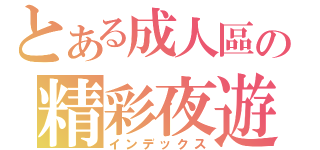 とある成人區の
精彩夜遊
インデックス